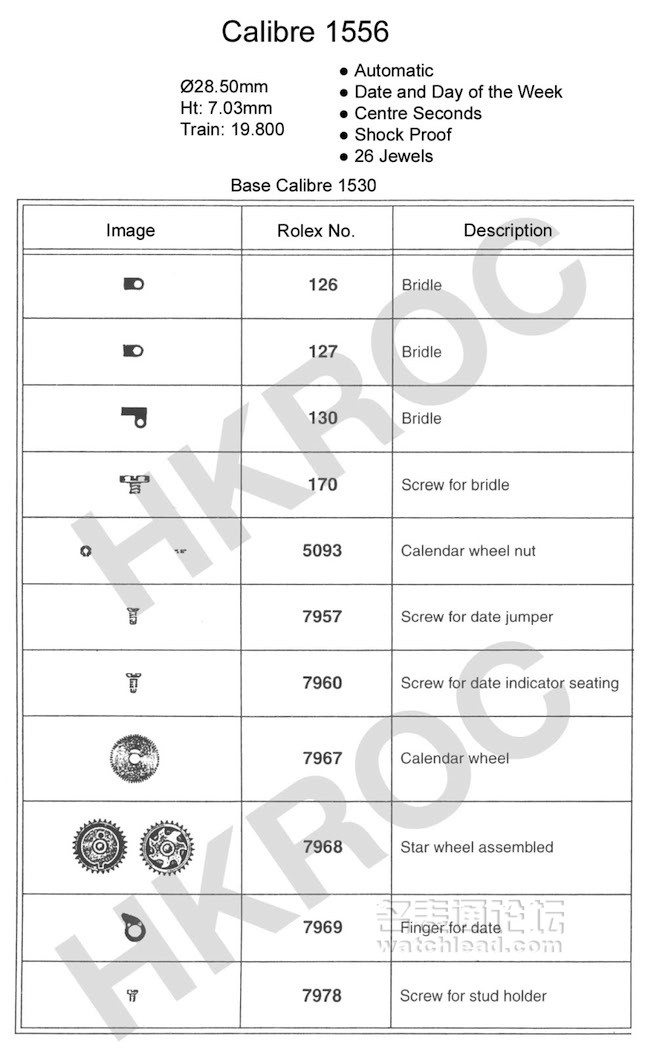 Calibre 1556

Ø28.50mm
Ht: 7.03mm
Train: 19.800

● Automatic
● Date and Day of the Week
● Centre Seconds
● Shock Proof
● 26 Jewels

Base Calibre 1530

| Image | Rolex No. | Description |
|---|---|---|
| | 126 | Bridle |
| | 127 | Bridle |
| | 130 | Bridle |
| | 170 | Screw for bridle |
| | 5093 | Calendar wheel nut |
| | 7957 | Screw for date jumper |
| | 7960 | Screw for date indicator seating |
| | 7967 | Calendar wheel |
| | 7968 | Star wheel assembled |
| | 7969 | Finger for date |
| | 7978 | Screw for stud holder |

HKROC
HKROC
名表通论坛
watchlead.com